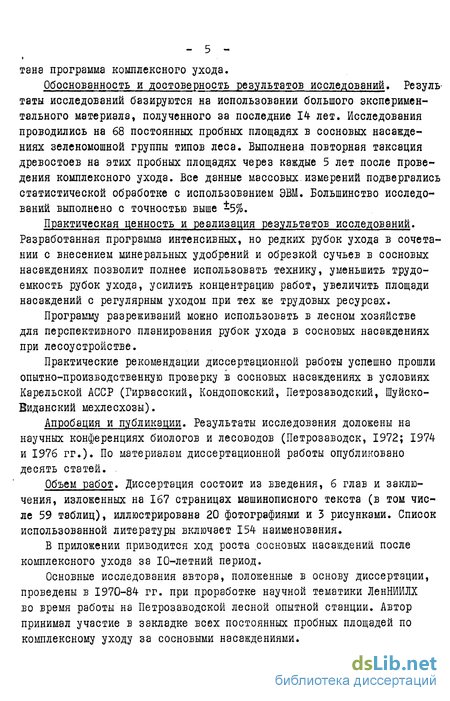 - 5 -

тана программа комплексного ухода.

Обоснованность и достоверность результатов исследований. Результаты исследований базируются на использовании большого экспериментального материала, полученного за последние I4 лет. Исследования проводились на 68 постоянных пробных площадях в сосновых насаждениях зеленомошной группы типов леса. Выполнена повторная таксация древостоев на этих пробных площадях через каждые 5 лет после проведения комплексного ухода. Все данные массовых измерений подвергались статистической обработке с использованием ЭВМ. Большинство исследований выполнено с точностью выше $\pm 5\%$.

Практическая ценность и реализация результатов исследований. Разработанная программа интенсивных, но редких рубок ухода в сочетании с внесением минеральных удобрений и обрезкой сучьев в сосновых насаждениях позволит полнее использовать технику, уменьшить трудоемкость рубок ухода, усилить концентрацию работ, увеличить площади насаждений с регулярным уходом при тех же трудовых ресурсах.

Программу разреживаний можно использовать в лесном хозяйстве для перспективного планирования рубок ухода в сосновых насаждениях при лесоустройстве.

Практические рекомендации диссертационной работы успешно прошли опытно-производственную проверку в сосновых насаждениях в условиях Карельской АССР (Гирвасский, Кондопожский, Петрозаводский, Шуйско-Виданский мехлесхозы).

Апробация и публикации. Результаты исследования доложены на научных конференциях биологов и лесоводов (Петрозаводск, I972; I974 и I976 гг.). По материалам диссертационной работы опубликовано десять статей.

Объем работ. Диссертация состоит из введения, 6 глав и заключения, изложенных на I67 страницах машинописного текста (в том числе 59 таблиц), иллюстрирована 20 фотографиями и 3 рисунками. Список использованной литературы включает I54 наименования.

В приложении приводится ход роста сосновых насаждений после комплексного ухода за I0-летний период.

Основные исследования автора, положенные в основу диссертации, проведены в I970-84 гг. при проработке научной тематики ЛенНИИЛХ во время работы на Петрозаводской лесной опытной станции. Автор принимал участие в закладке всех постоянных пробных площадей по комплексному уходу за сосновыми насаждениями.

dsLib.net
библиотека диссертаций